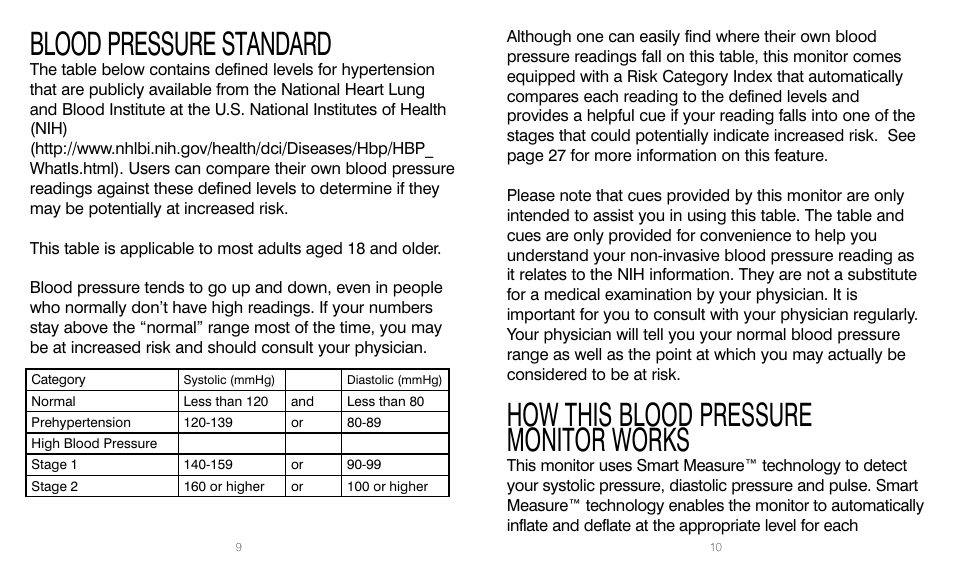 BLOOD PRESSURE STANDARD

The table below contains defined levels for hypertension that are publicly available from the National Heart Lung and Blood Institute at the U.S. National Institutes of Health (NIH) (http://www.nhlbi.nih.gov/health/dci/Diseases/Hbp/HBP_WhatIs.html). Users can compare their own blood pressure readings against these defined levels to determine if they may be potentially at increased risk.

This table is applicable to most adults aged 18 and older.

Blood pressure tends to go up and down, even in people who normally don't have high readings. If your numbers stay above the "normal" range most of the time, you may be at increased risk and should consult your physician.

| Category | Systolic (mmHg) | | Diastolic (mmHg) |
|---|---|---|---|
| Normal | Less than 120 | and | Less than 80 |
| Prehypertension | 120-139 | or | 80-89 |
| High Blood Pressure | | | |
| Stage 1 | 140-159 | or | 90-99 |
| Stage 2 | 160 or higher | or | 100 or higher |

9

Although one can easily find where their own blood pressure readings fall on this table, this monitor comes equipped with a Risk Category Index that automatically compares each reading to the defined levels and provides a helpful cue if your reading falls into one of the stages that could potentially indicate increased risk. See page 27 for more information on this feature.

Please note that cues provided by this monitor are only intended to assist you in using this table. The table and cues are only provided for convenience to help you understand your non-invasive blood pressure reading as it relates to the NIH information. They are not a substitute for a medical examination by your physician. It is important for you to consult with your physician regularly. Your physician will tell you your normal blood pressure range as well as the point at which you may actually be considered to be at risk.

HOW THIS BLOOD PRESSURE MONITOR WORKS

This monitor uses Smart Measure™ technology to detect your systolic pressure, diastolic pressure and pulse. Smart Measure™ technology enables the monitor to automatically inflate and deflate at the appropriate level for each

10